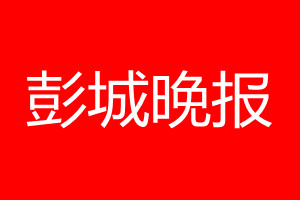 彭城晚报